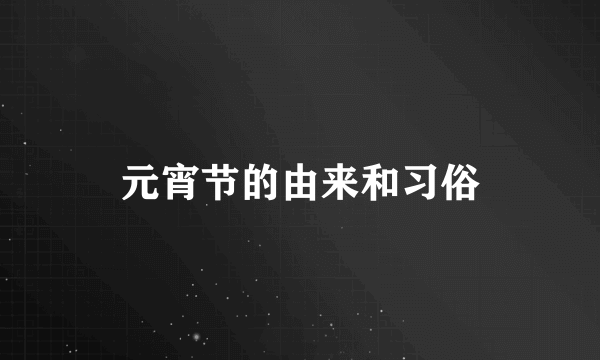 元宵节的由来和习俗